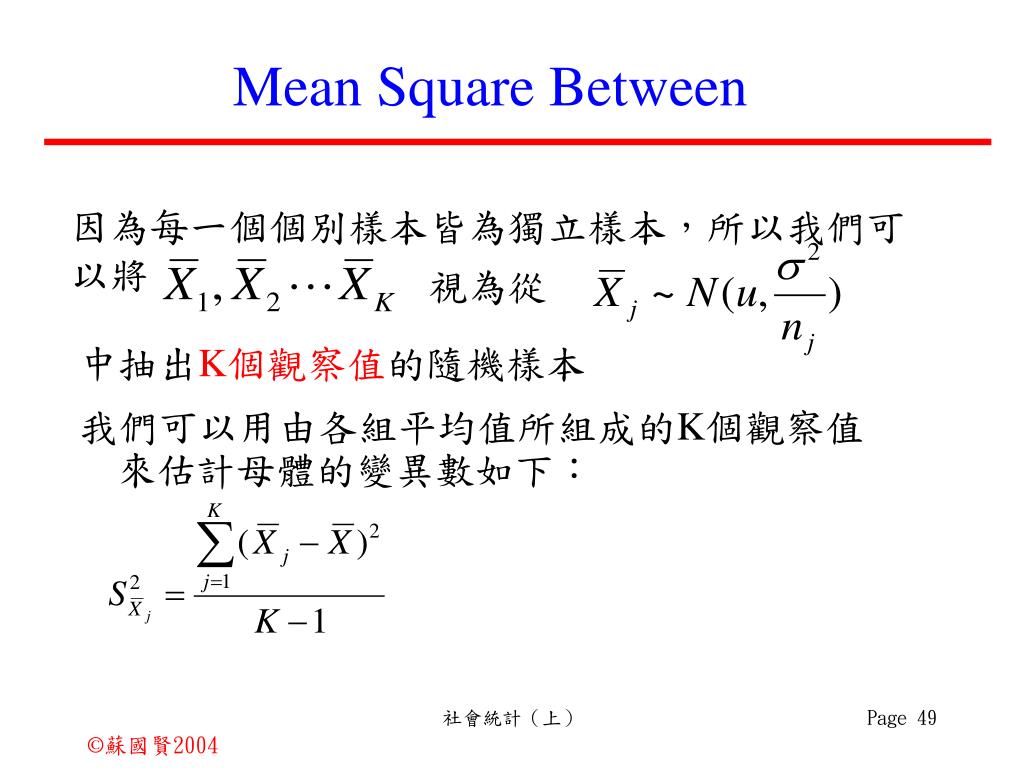 Mean Square Between

因為每一個個別樣本皆為獨立樣本，所以我們可以將 $\overline{X}_1, \overline{X}_2 \cdots \overline{X}_K$ 視為從 $\overline{X}_j \sim N(u, \frac{\sigma^2}{n_j})$ 中抽出K個觀察值的隨機樣本

我們可以用由各組平均值所組成的K個觀察值來估計母體的變異數如下：

$S^2_{\overline{X}_j} = \frac{\sum_{j=1}^{K}(\overline{X}_j - \overline{X})^2}{K-1}$

社會統計（上）

Page 49

©蘇國賢2004